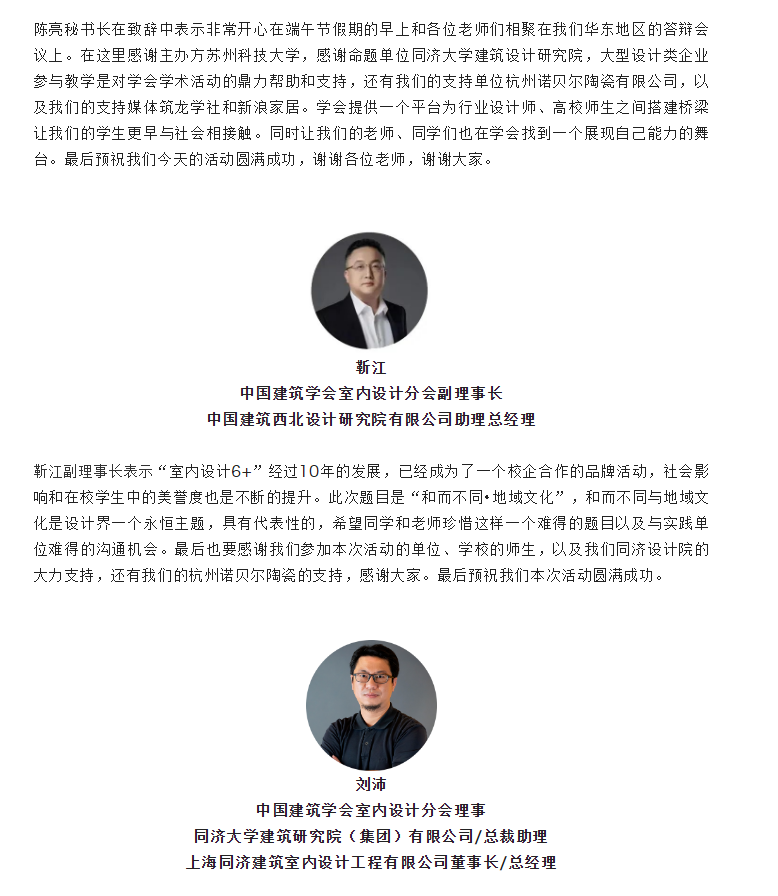 陈亮秘书长在致辞中表示非常开心在端午节假期的早上和各位老师们相聚在我们华东地区的答辩会议上。在这里感谢主办方苏州科技大学，感谢命题单位同济大学建筑设计研究院，大型设计类企业参与教学是对学会学术活动的鼎力帮助和支持，还有我们的支持单位杭州诺贝尔陶瓷有限公司，以及我们的支持媒体筑龙学社和新浪家居。学会提供一个平台为行业设计师、高校师生之间搭建桥梁让我们的学生更早与社会相接触。同时让我们的老师、同学们也在学会找到一个展现自己能力的舞台。最后预祝我们今天的活动圆满成功，谢谢各位老师，谢谢大家。

靳江
中国建筑学会室内设计分会副理事长
中国建筑西北设计研究院有限公司助理总经理

靳江副理事长表示“室内设计6+”经过10年的发展，已经成为了一个校企合作的品牌活动，社会影响和在校学生中的美誉度也是不断的提升。此次题目是“和而不同•地域文化”，和而不同与地域文化是设计界一个永恒主题，具有代表性的，希望同学和老师珍惜这样一个难得的题目以及与实践单位难得的沟通机会。最后也要感谢我们参加本次活动的单位、学校的师生，以及我们同济设计院的大力支持，还有我们的杭州诺贝尔陶瓷的支持，感谢大家。最后预祝我们本次活动圆满成功。

刘沛
中国建筑学会室内设计分会理事
同济大学建筑研究院（集团）有限公司/总裁助理
上海同济建筑室内设计工程有限公司董事长/总经理